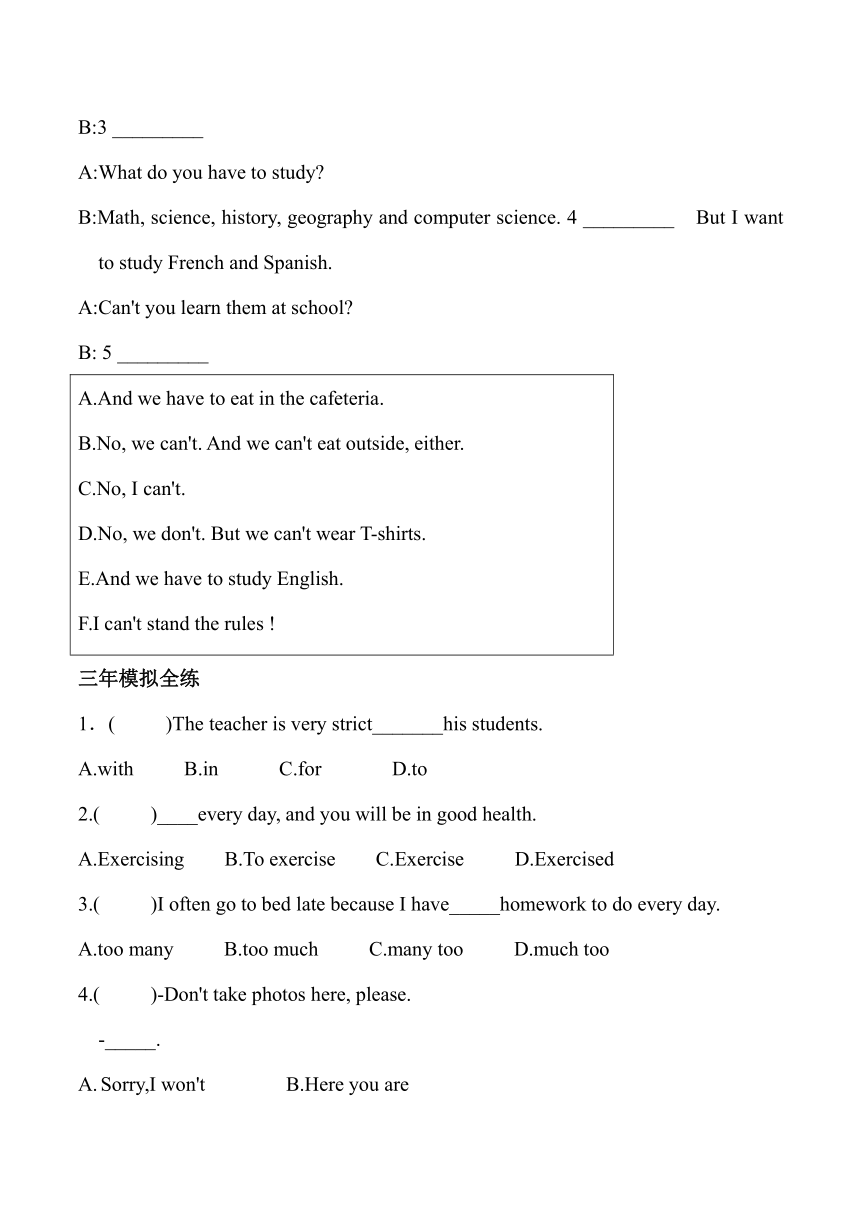 B:3 _________

A:What do you have to study?

B:Math, science, history, geography and computer science. 4 _________ But I want to study French and Spanish.

A:Can't you learn them at school?

B: 5 _________

A.And we have to eat in the cafeteria.

B.No, we can't. And we can't eat outside, either.

C.No, I can't.

D.No, we don't. But we can't wear T-shirts.

E.And we have to study English.

F.I can't stand the rules !

三年模拟全练

1．( )The teacher is very strict_______his students.

A.with B.in C.for D.to

2.( )____every day, and you will be in good health.

A.Exercising B.To exercise C.Exercise D.Exercised

3.( )I often go to bed late because I have_____homework to do every day.

A.too many B.too much C.many too D.much too

4.( )-Don't take photos here, please.

-_____.

A. Sorry,I won't B.Here you are